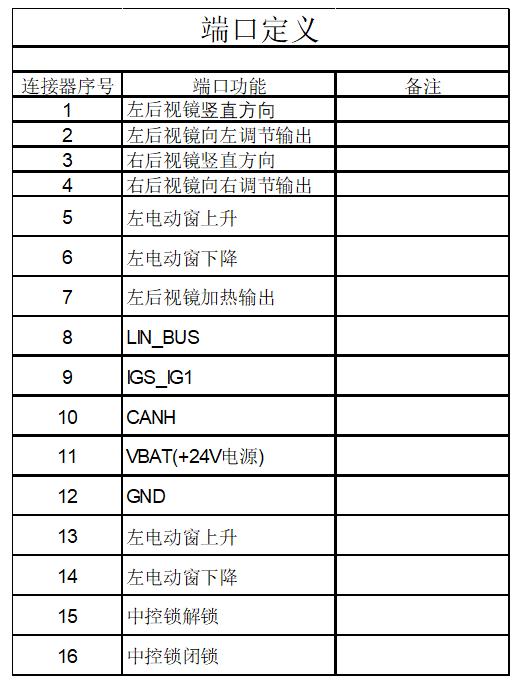 端口定义

| 连接器序号 | 端口功能 | 备注 |
|---|---|---|
| 1 | 左后视镜竖直方向 | |
| 2 | 左后视镜向左调节输出 | |
| 3 | 右后视镜竖直方向 | |
| 4 | 右后视镜向右调节输出 | |
| 5 | 左电动窗上升 | |
| 6 | 左电动窗下降 | |
| 7 | 左后视镜加热输出 | |
| 8 | LIN_BUS | |
| 9 | IGS_IG1 | |
| 10 | CANH | |
| 11 | VBAT(+24V电源) | |
| 12 | GND | |
| 13 | 左电动窗上升 | |
| 14 | 左电动窗下降 | |
| 15 | 中控锁解锁 | |
| 16 | 中控锁闭锁 | |